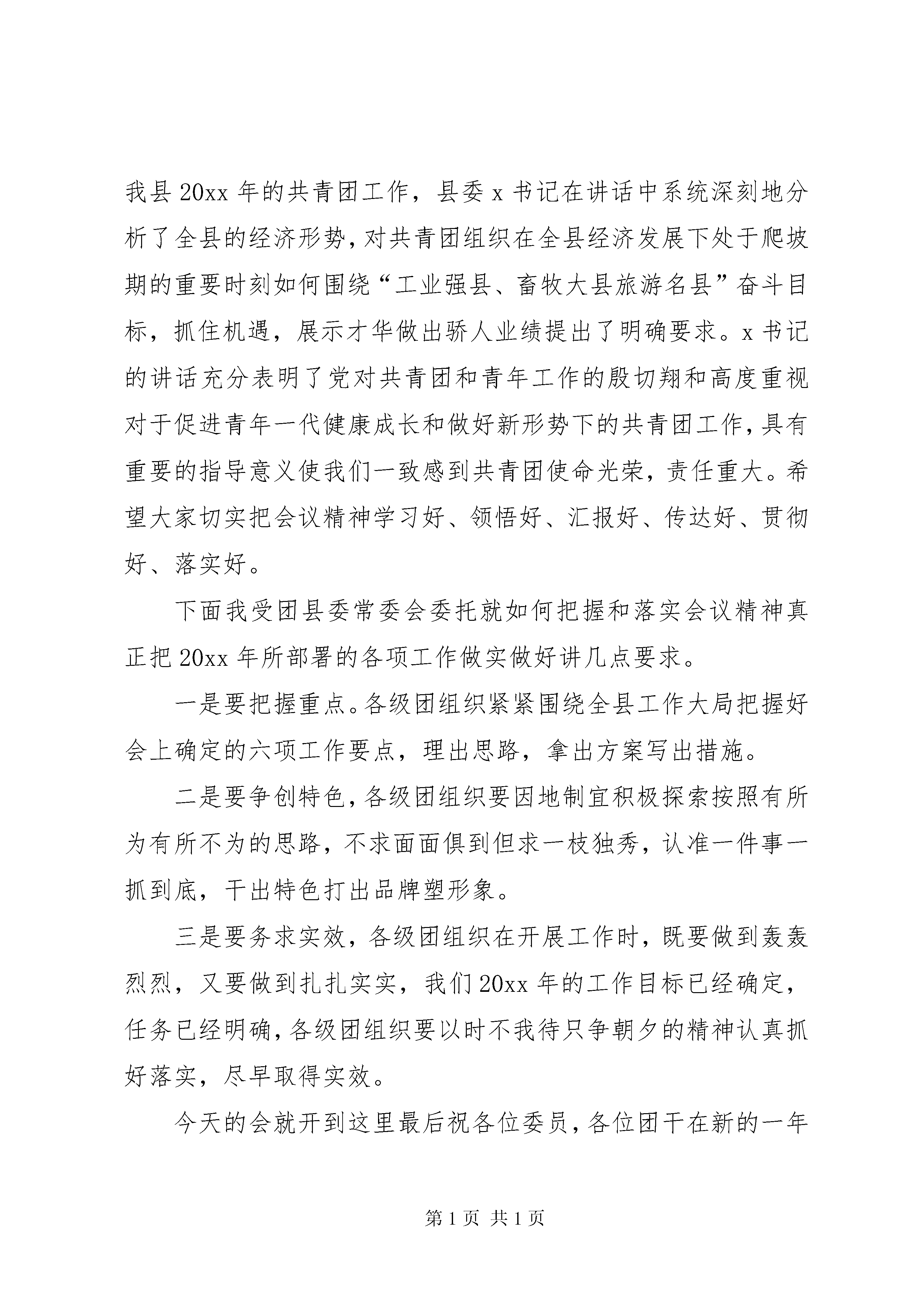 我县20xx年的共青团工作，县委x书记在讲话中系统深刻地分析了全县的经济形势，对共青团组织在全县经济发展下处于爬坡期的重要时刻如何围绕“工业强县、畜牧大县旅游名县”奋斗目标，抓住机遇，展示才华做出骄人业绩提出了明确要求。x书记的讲话充分表明了党对共青团和青年工作的殷切翔和高度重视对于促进青年一代健康成长和做好新形势下的共青团工作，具有重要的指导意义使我们一致感到共青团使命光荣，责任重大。希望大家切实把会议精神学习好、领悟好、汇报好、传达好、贯彻好、落实好。

下面我受团县委常委会委托就如何把握和落实会议精神真正把20xx年所部署的各项工作做实做好讲几点要求。

一是要把握重点。各级团组织紧紧围绕全县工作大局把握好会上确定的六项工作要点，理出思路，拿出方案写出措施。

二是要争创特色，各级团组织要因地制宜积极探索按照有所为有所不为的思路，不求面面俱到但求一枝独秀，认准一件事一抓到底，干出特色打出品牌塑形象。

三是要务求实效，各级团组织在开展工作时，既要做到轰轰烈烈，又要做到扎扎实实，我们20xx年的工作目标已经确定，任务已经明确，各级团组织要以时不我待只争朝夕的精神认真抓好落实，尽早取得实效。

今天的会就开到这里最后祝各位委员，各位团干在新的一年

第1页 共1页